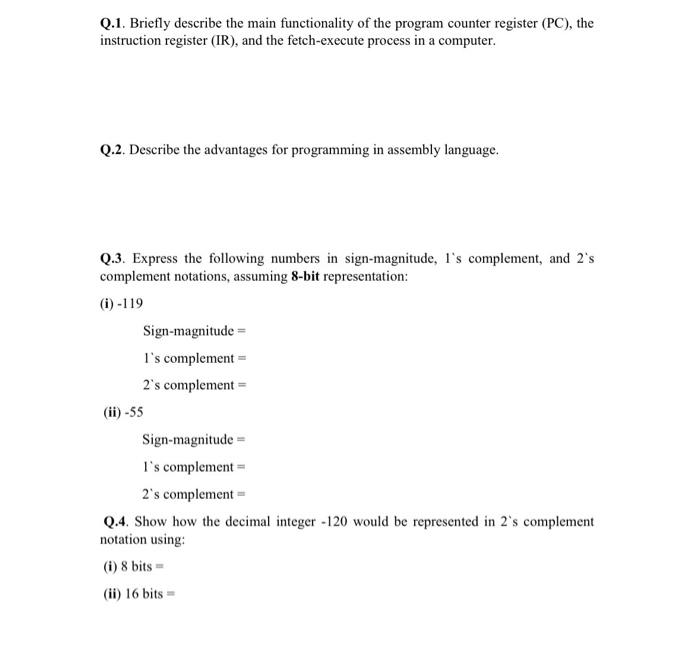 Q.1. Briefly describe the main functionality of the program counter register (PC), the instruction register (IR), and the fetch-execute process in a computer.

Q.2. Describe the advantages for programming in assembly language.

Q.3. Express the following numbers in sign-magnitude, 1`s complement, and 2`s complement notations, assuming 8-bit representation:

(i) -119

Sign-magnitude =

1`s complement =

2`s complement =

(ii) -55

Sign-magnitude =

1`s complement =

2`s complement =

Q.4. Show how the decimal integer -120 would be represented in 2`s complement notation using:

(i) 8 bits =

(ii) 16 bits =